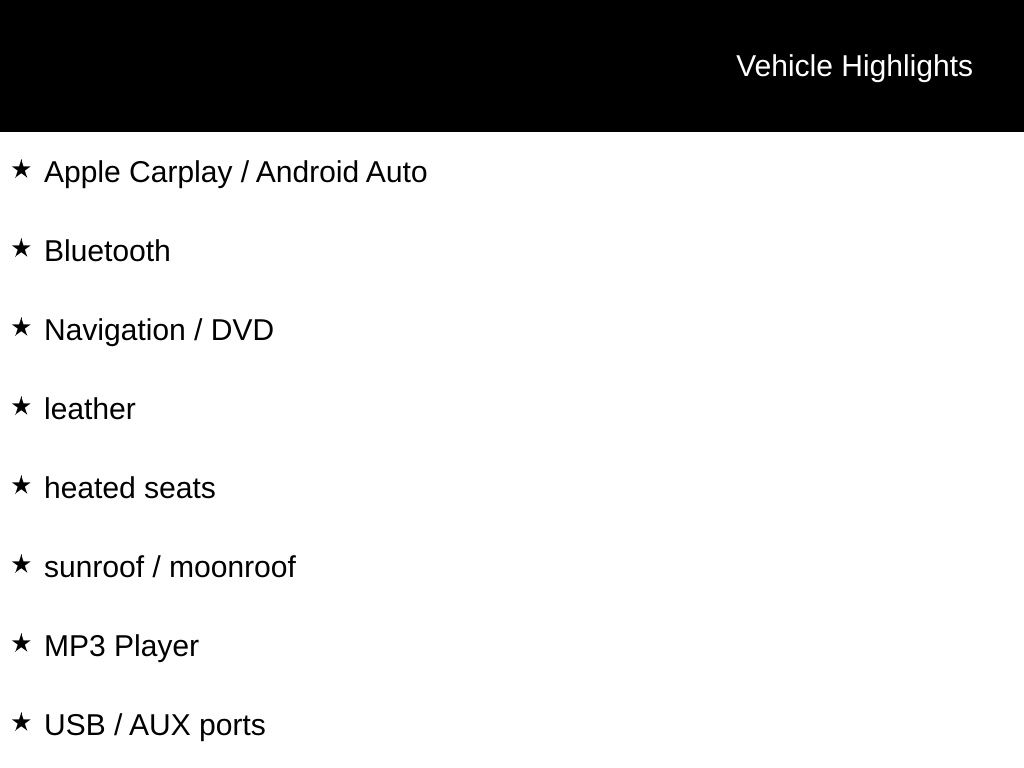 Vehicle Highlights

★ Apple Carplay / Android Auto

★ Bluetooth

★ Navigation / DVD

★ leather

★ heated seats

★ sunroof / moonroof

★ MP3 Player

★ USB / AUX ports